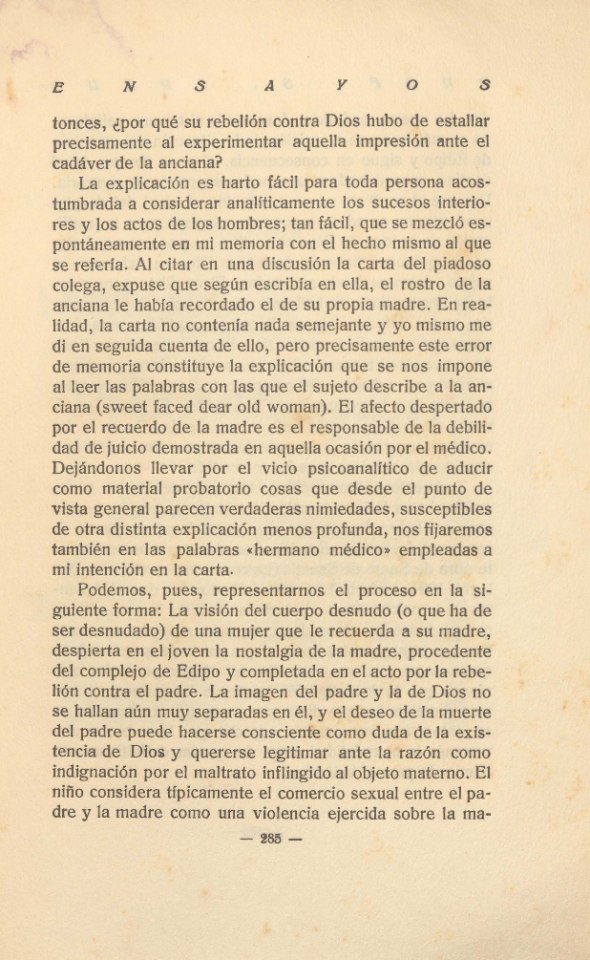 E N S A Y O S

tonces, ¿por qué su rebelión contra Dios hubo de estallar precisamente al experimentar aquella impresión ante el cadáver de la anciana?

La explicación es harto fácil para toda persona acostumbrada a considerar analíticamente los sucesos interiores y los actos de los hombres; tan fácil, que se mezcló espontáneamente en mi memoria con el hecho mismo al que se refería. Al citar en una discusión la carta del piadoso colega, expuse que según escribía en ella, el rostro de la anciana le había recordado el de su propia madre. En realidad, la carta no contenía nada semejante y yo mismo me di en seguida cuenta de ello, pero precisamente este error de memoria constituye la explicación que se nos impone al leer las palabras con las que el sujeto describe a la anciana (sweet faced dear old woman). El afecto despertado por el recuerdo de la madre es el responsable de la debilidad de juicio demostrada en aquella ocasión por el médico. Dejándonos llevar por el vicio psicoanalítico de aducir como material probatorio cosas que desde el punto de vista general parecen verdaderas nimiedades, susceptibles de otra distinta explicación menos profunda, nos fijaremos también en las palabras «hermano médico» empleadas a mi intención en la carta.

Podemos, pues, representarnos el proceso en la siguiente forma: La visión del cuerpo desnudo (o que ha de ser desnudado) de una mujer que le recuerda a su madre, despierta en el joven la nostalgia de la madre, procedente del complejo de Edipo y completada en el acto por la rebelión contra el padre. La imagen del padre y la de Dios no se hallan aún muy separadas en él, y el deseo de la muerte del padre puede hacerse consciente como duda de la existencia de Dios y quererse legitimar ante la razón como indignación por el maltrato inflingido al objeto materno. El niño considera típicamente el comercio sexual entre el padre y la madre como una violencia ejercida sobre la ma-

— 285 —